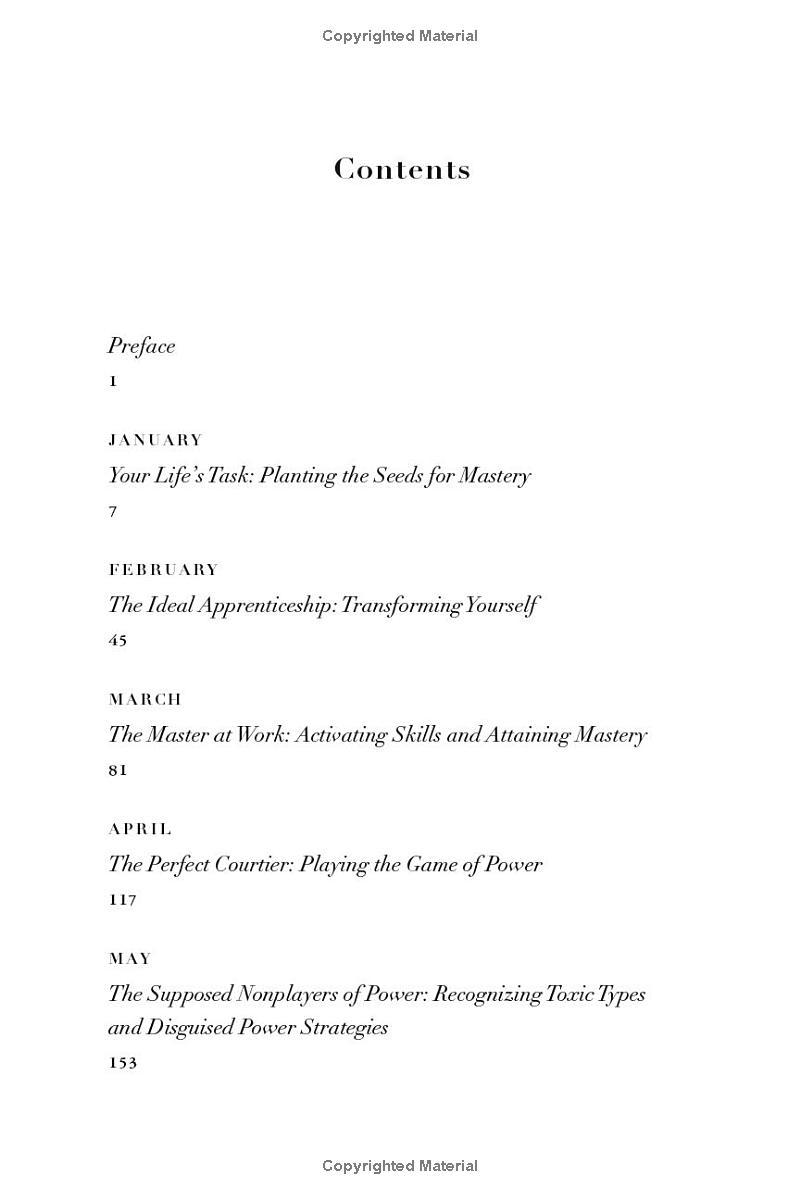 Copyrighted Material

Contents

Preface
1

JANUARY
Your Life's Task: Planting the Seeds for Mastery
7

FEBRUARY
The Ideal Apprenticeship: Transforming Yourself
45

MARCH
The Master at Work: Activating Skills and Attaining Mastery
81

APRIL
The Perfect Courtier: Playing the Game of Power
117

MAY
The Supposed Nonplayers of Power: Recognizing Toxic Types and Disguised Power Strategies
153

Copyrighted Material